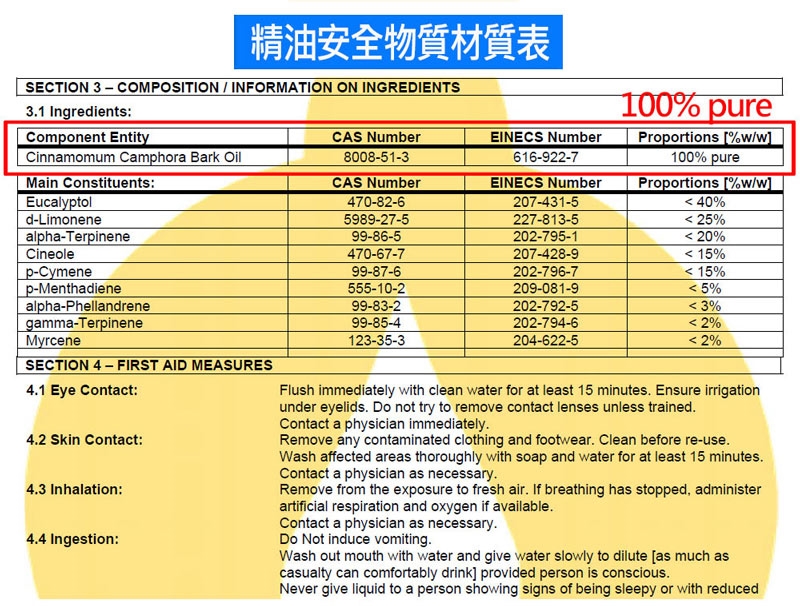 精油安全物質材質表

SECTION 3 – COMPOSITION / INFORMATION ON INGREDIENTS

3.1 Ingredients:

100% pure

| Component Entity | CAS Number | EINECS Number | Proportions [%w/w] |
|---|---|---|---|
| Cinnamomum Camphora Bark Oil | 8008-51-3 | 616-922-7 | 100% pure |

| Main Constituents: | CAS Number | EINECS Number | Proportions [%w/w] |
|---|---|---|---|
| Eucalyptol | 470-82-6 | 207-431-5 | < 40% |
| d-Limonene | 5989-27-5 | 227-813-5 | < 25% |
| alpha-Terpinene | 99-86-5 | 202-795-1 | < 20% |
| Cineole | 470-67-7 | 207-428-9 | < 15% |
| p-Cymene | 99-87-6 | 202-796-7 | < 15% |
| p-Menthadiene | 555-10-2 | 209-081-9 | < 5% |
| alpha-Phellandrene | 99-83-2 | 202-792-5 | < 3% |
| gamma-Terpinene | 99-85-4 | 202-794-6 | < 2% |
| Myrcene | 123-35-3 | 204-622-5 | < 2% |

SECTION 4 – FIRST AID MEASURES

4.1 Eye Contact: Flush immediately with clean water for at least 15 minutes. Ensure irrigation under eyelids. Do not try to remove contact lenses unless trained. Contact a physician immediately.

4.2 Skin Contact: Remove any contaminated clothing and footwear. Clean before re-use. Wash affected areas thoroughly with soap and water for at least 15 minutes. Contact a physician as necessary.

4.3 Inhalation: Remove from the exposure to fresh air. If breathing has stopped, administer artificial respiration and oxygen if available. Contact a physician as necessary.

4.4 Ingestion: Do Not induce vomiting. Wash out mouth with water and give water slowly to dilute [as much as casualty can comfortably drink] provided person is conscious. Never give liquid to a person showing signs of being sleepy or with reduced